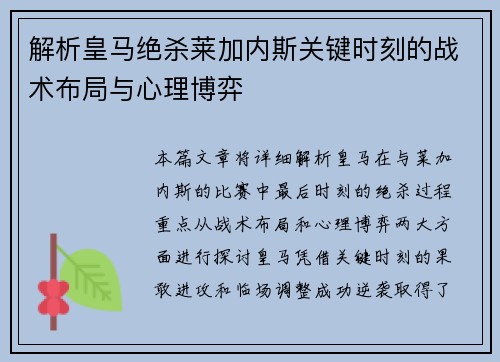 解析皇马绝杀莱加内斯关键时刻的战术布局与心理博弈

本篇文章将详细解析皇马在与莱加内斯的比赛中最后时刻的绝杀过程重点从战术布局和心理博弈两大方面进行探讨皇马凭借关键时刻的果敢进攻和临场调整成功逆袭取得了